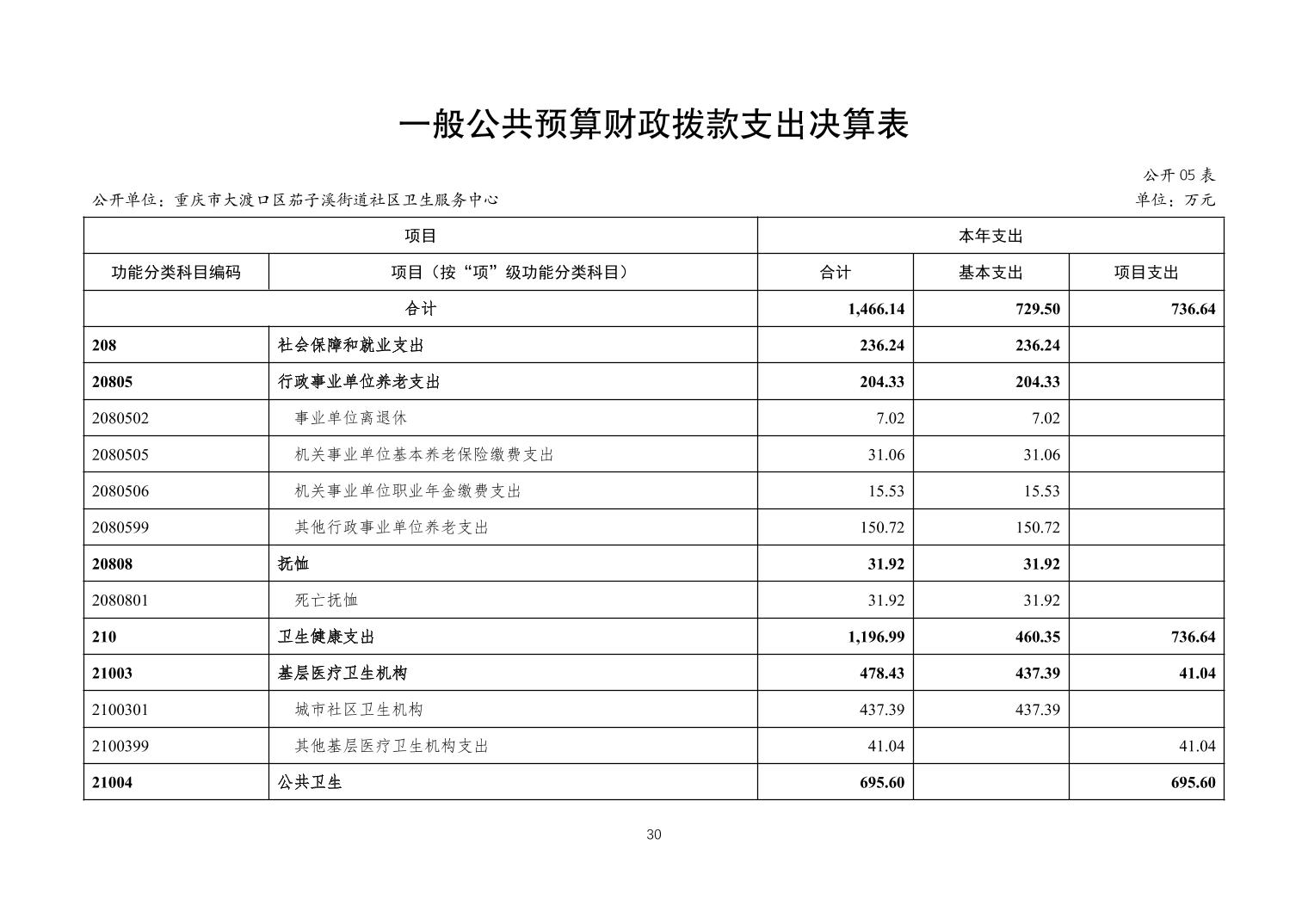 一般公共预算财政拨款支出决算表

公开 05 表

公开单位：重庆市大渡口区茄子溪街道社区卫生服务中心

单位：万元

| 项目 | | 本年支出 | | |
|---|---|---|---|---|
| 功能分类科目编码 | 项目（按“项”级功能分类科目） | 合计 | 基本支出 | 项目支出 |
| 合计 | | 1,466.14 | 729.50 | 736.64 |
| 208 | 社会保障和就业支出 | 236.24 | 236.24 | |
| 20805 | 行政事业单位养老支出 | 204.33 | 204.33 | |
| 2080502 | 事业单位离退休 | 7.02 | 7.02 | |
| 2080505 | 机关事业单位基本养老保险缴费支出 | 31.06 | 31.06 | |
| 2080506 | 机关事业单位职业年金缴费支出 | 15.53 | 15.53 | |
| 2080599 | 其他行政事业单位养老支出 | 150.72 | 150.72 | |
| 20808 | 抚恤 | 31.92 | 31.92 | |
| 2080801 | 死亡抚恤 | 31.92 | 31.92 | |
| 210 | 卫生健康支出 | 1,196.99 | 460.35 | 736.64 |
| 21003 | 基层医疗卫生机构 | 478.43 | 437.39 | 41.04 |
| 2100301 | 城市社区卫生机构 | 437.39 | 437.39 | |
| 2100399 | 其他基层医疗卫生机构支出 | 41.04 | | 41.04 |
| 21004 | 公共卫生 | 695.60 | | 695.60 |

30